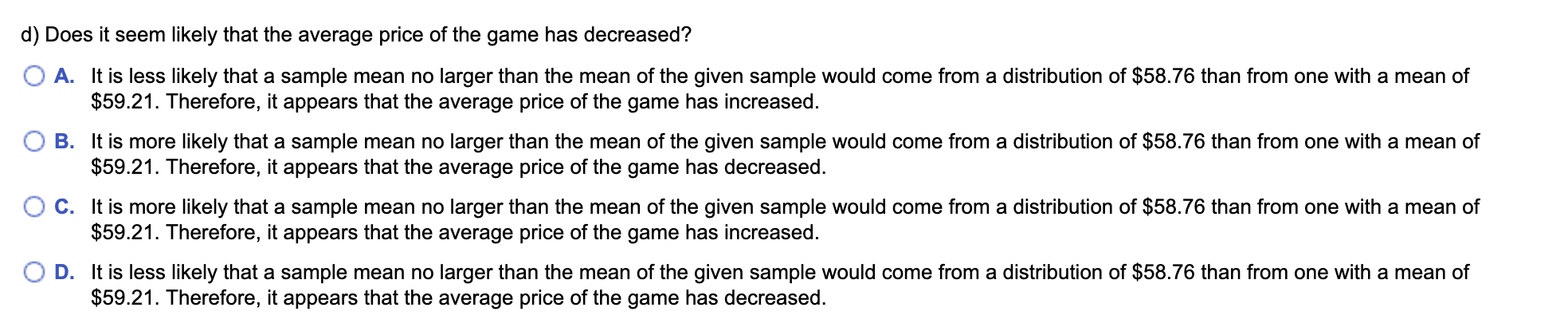 d) Does it seem likely that the average price of the game has decreased?

A. It is less likely that a sample mean no larger than the mean of the given sample would come from a distribution of \$58.76 than from one with a mean of \$59.21. Therefore, it appears that the average price of the game has increased.

B. It is more likely that a sample mean no larger than the mean of the given sample would come from a distribution of \$58.76 than from one with a mean of \$59.21. Therefore, it appears that the average price of the game has decreased.

C. It is more likely that a sample mean no larger than the mean of the given sample would come from a distribution of \$58.76 than from one with a mean of \$59.21. Therefore, it appears that the average price of the game has increased.

D. It is less likely that a sample mean no larger than the mean of the given sample would come from a distribution of \$58.76 than from one with a mean of \$59.21. Therefore, it appears that the average price of the game has decreased.